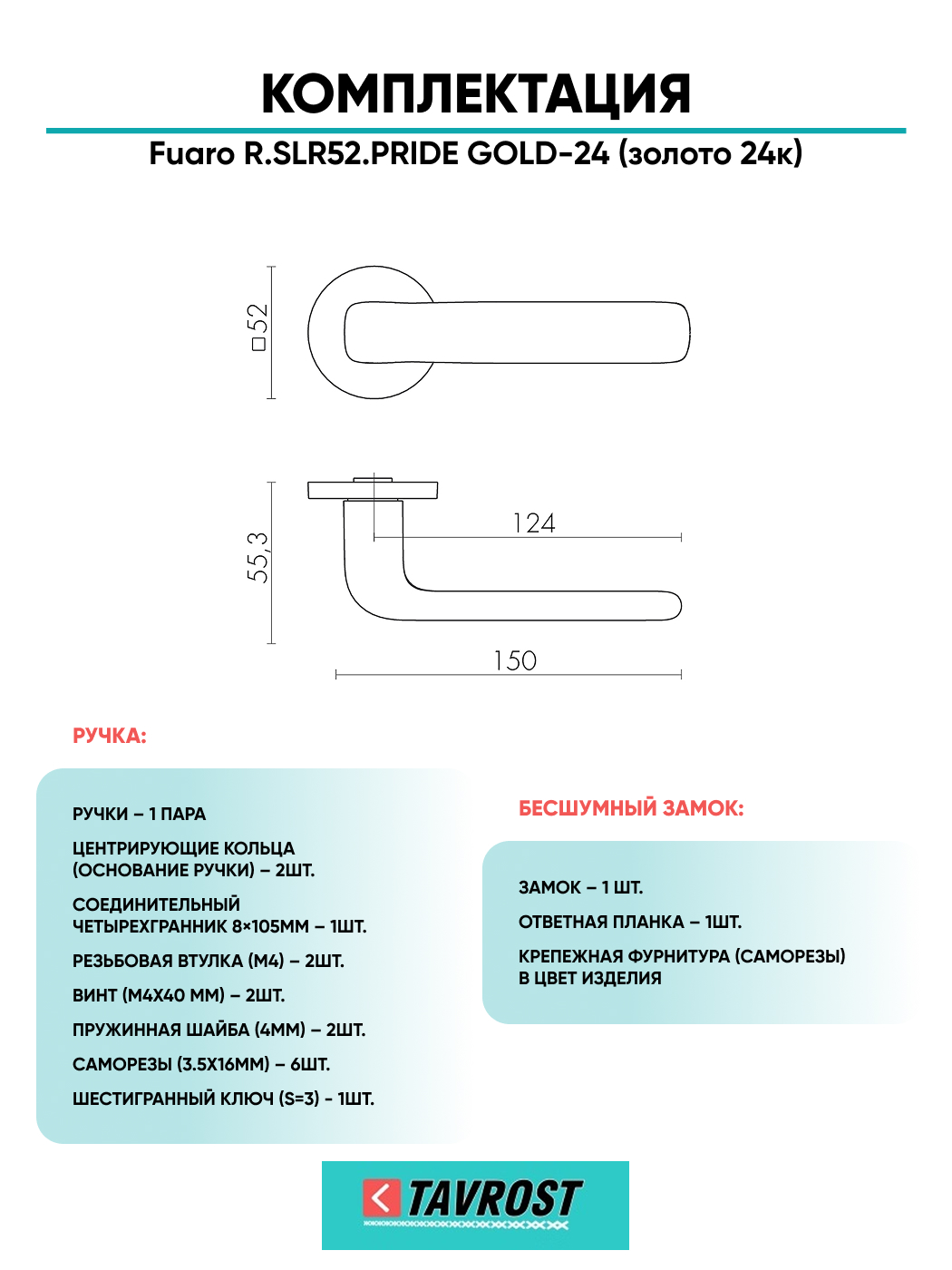 КОМПЛЕКТАЦИЯ

Fuaro R.SLR52.PRIDE GOLD-24 (золото 24к)

□52

55,3

124

150

РУЧКА:

РУЧКИ – 1 ПАРА

ЦЕНТРИРУЮЩИЕ КОЛЬЦА (ОСНОВАНИЕ РУЧКИ) – 2ШТ.

СОЕДИНИТЕЛЬНЫЙ ЧЕТЫРЕХГРАННИК 8×105ММ – 1ШТ.

РЕЗЬБОВАЯ ВТУЛКА (М4) – 2ШТ.

ВИНТ (М4Х40 ММ) – 2ШТ.

ПРУЖИННАЯ ШАЙБА (4ММ) – 2ШТ.

САМОРЕЗЫ (3.5Х16ММ) – 6ШТ.

ШЕСТИГРАННЫЙ КЛЮЧ (S=3) - 1ШТ.

БЕСШУМНЫЙ ЗАМОК:

ЗАМОК – 1 ШТ.

ОТВЕТНАЯ ПЛАНКА – 1ШТ.

КРЕПЕЖНАЯ ФУРНИТУРА (САМОРЕЗЫ) В ЦВЕТ ИЗДЕЛИЯ

TAVROST